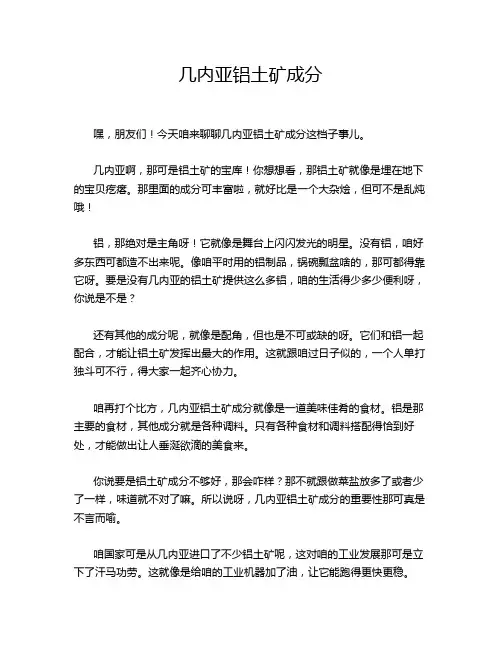 几内亚铝土矿成分

嘿，朋友们！今天咱来聊聊几内亚铝土矿成分这档子事儿。

几内亚啊，那可是铝土矿的宝库！你想想看，那铝土矿就像是埋在地下的宝贝疙瘩。那里面的成分可丰富啦，就好比是一个大杂烩，但可不是乱炖哦！

铝，那绝对是主角呀！它就像是舞台上闪闪发光的明星。没有铝，咱好多东西可都造不出来呢。像咱平时用的铝制品，锅碗瓢盆啥的，那可都得靠它呀。要是没有几内亚的铝土矿提供这么多铝，咱的生活得少多少便利呀，你说是不是？

还有其他的成分呢，就像是配角，但也是不可或缺的呀。它们和铝一起配合，才能让铝土矿发挥出最大的作用。这就跟咱过日子似的，一个人单打独斗可不行，得大家一起齐心协力。

咱再打个比方，几内亚铝土矿成分就像是一道美味佳肴的食材。铝是那主要的食材，其他成分就是各种调料。只有各种食材和调料搭配得恰到好处，才能做出让人垂涎欲滴的美食来。

你说要是铝土矿成分不够好，那会咋样？那不就跟做菜盐放多了或者少了一样，味道就不对了嘛。所以说呀，几内亚铝土矿成分的重要性那可真是不言而喻。

咱国家可是从几内亚进口了不少铝土矿呢，这对咱的工业发展那可是立下了汗马功劳。这就像是给咱的工业机器加了油，让它能跑得更快更稳。